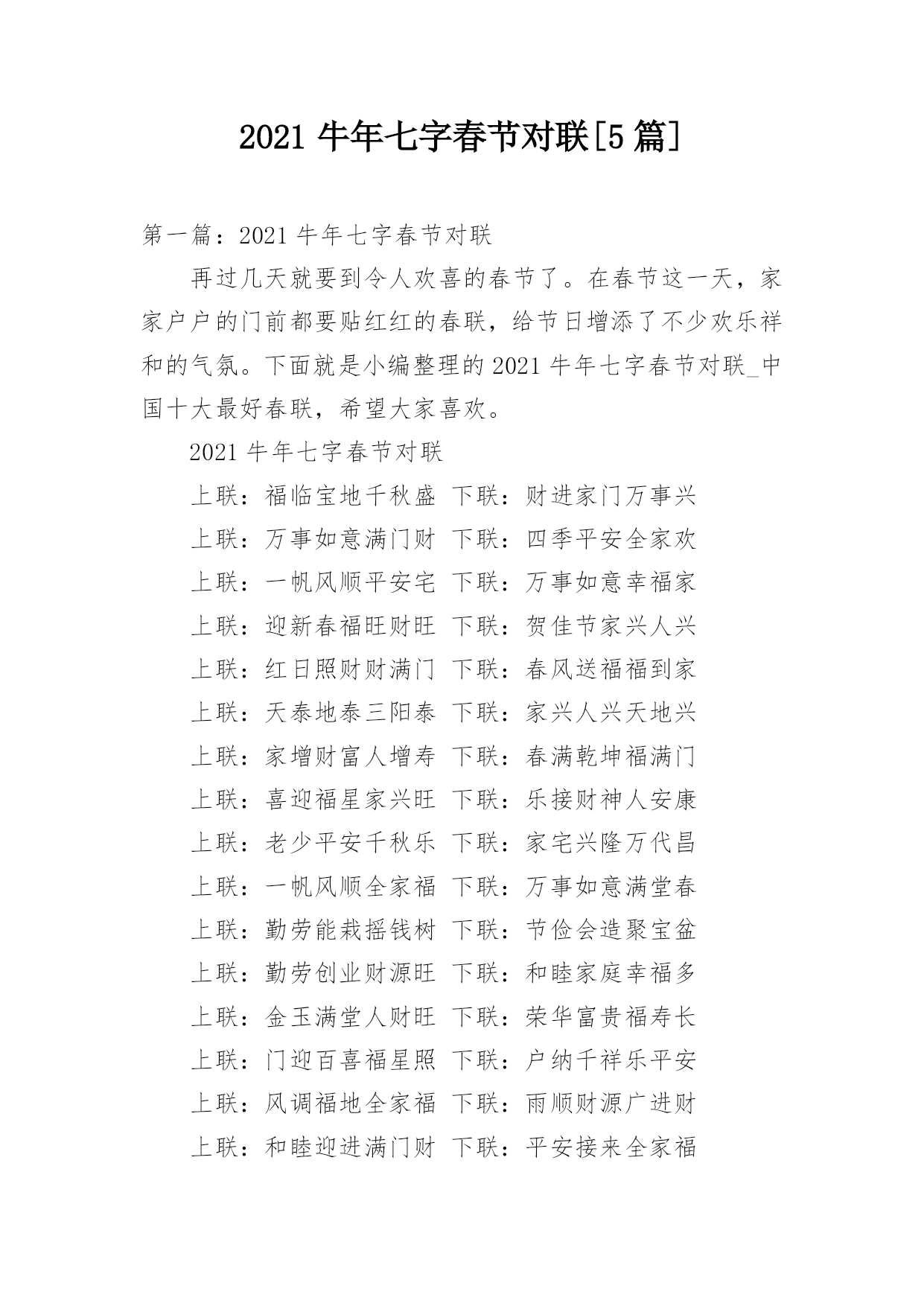 2021 牛年七字春节对联[5 篇]

第一篇：2021 牛年七字春节对联

再过几天就要到令人欢喜的春节了。在春节这一天，家家户户的门前都要贴红红的春联，给节日增添了不少欢乐祥和的气氛。下面就是小编整理的 2021 牛年七字春节对联_中国十大最好春联，希望大家喜欢。

2021 牛年七字春节对联

上联：福临宝地千秋盛 下联：财进家门万事兴

上联：万事如意满门财 下联：四季平安全家欢

上联：一帆风顺平安宅 下联：万事如意幸福家

上联：迎新春福旺财旺 下联：贺佳节家兴人兴

上联：红日照财财满门 下联：春风送福福到家

上联：天泰地泰三阳泰 下联：家兴人兴天地兴

上联：家增财富人增寿 下联：春满乾坤福满门

上联：喜迎福星家兴旺 下联：乐接财神人安康

上联：老少平安千秋乐 下联：家宅兴隆万代昌

上联：一帆风顺全家福 下联：万事如意满堂春

上联：勤劳能栽摇钱树 下联：节俭会造聚宝盆

上联：勤劳创业财源旺 下联：和睦家庭幸福多

上联：金玉满堂人财旺 下联：荣华富贵福寿长

上联：门迎百喜福星照 下联：户纳千祥乐平安

上联：风调福地全家福 下联：雨顺财源广进财

上联：和睦迎进满门财 下联：平安接来全家福